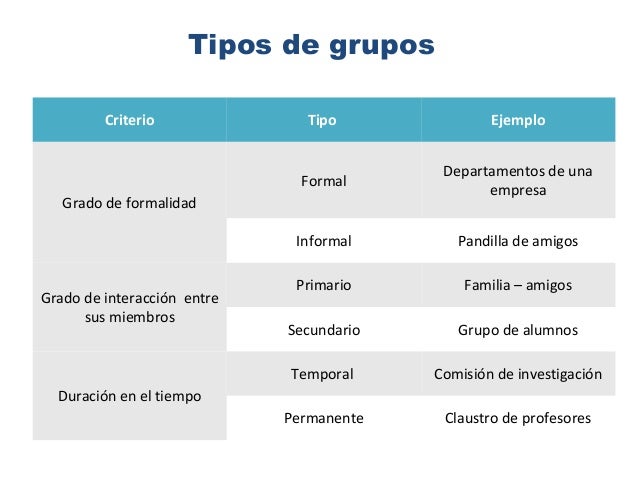 Tipos de grupos

| Criterio | Tipo | Ejemplo |
|---|---|---|
| Grado de formalidad | Formal | Departamentos de una empresa |
| | Informal | Pandilla de amigos |
| Grado de interacción entre sus miembros | Primario | Familia – amigos |
| | Secundario | Grupo de alumnos |
| Duración en el tiempo | Temporal | Comisión de investigación |
| | Permanente | Claustro de profesores |